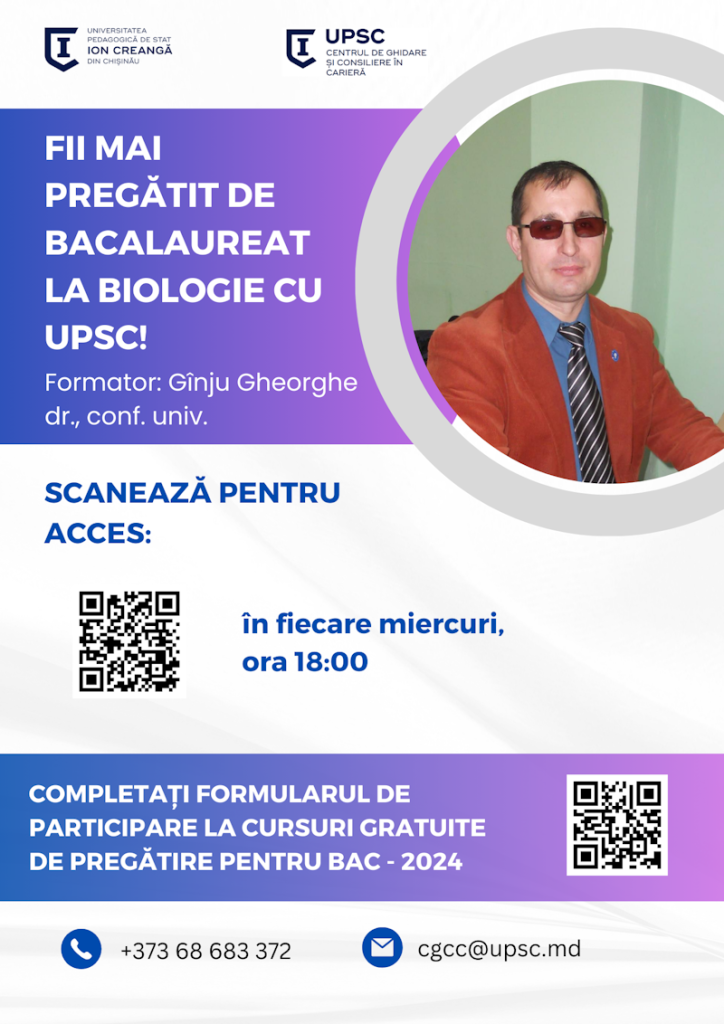 UNIVERSITATEA PEDAGOGICĂ DE STAT ION CREANGĂ DIN CHIȘINĂU

UPSC
CENTRUL DE GHIDARE ȘI CONSILIERE ÎN CARIERĂ

FII MAI PREGĂTIT DE BACALAUREAT LA BIOLOGIE CU UPSC!

Formator: Gînju Gheorghe
dr., conf. univ.

SCANEAZĂ PENTRU ACCES:

în fiecare miercuri, ora 18:00

COMPLETAȚI FORMULARUL DE PARTICIPARE LA CURSURI GRATUITE DE PREGĂTIRE PENTRU BAC - 2024

+373 68 683 372

cgcc@upsc.md